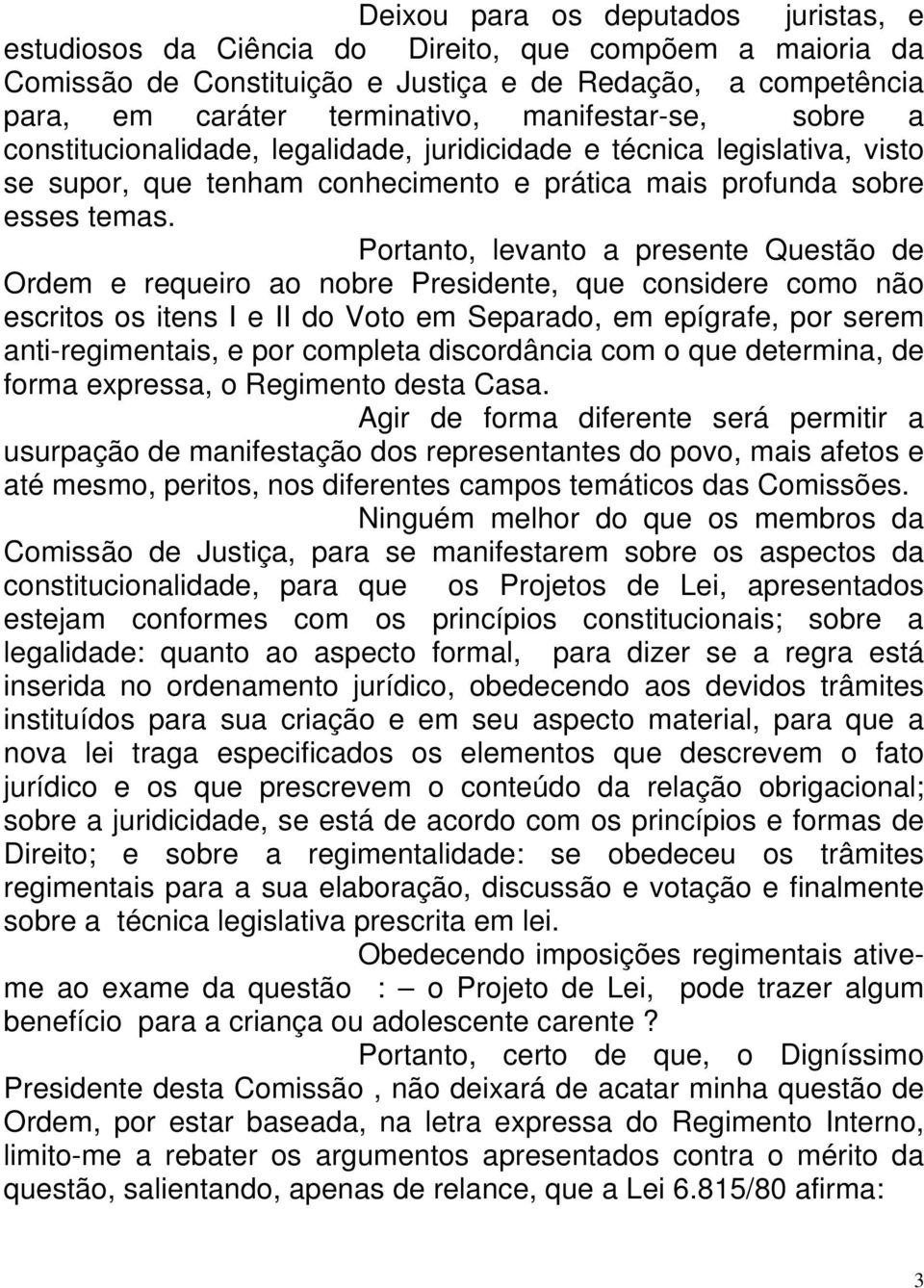 Deixou para os deputados juristas, e estudiosos da Ciência do Direito, que compõem a maioria da Comissão de Constituição e Justiça e de Redação, a competência para, em caráter terminativo, manifestar-se, sobre a constitucionalidade, legalidade, juridicidade e técnica legislativa, visto se supor, que tenham conhecimento e prática mais profunda sobre esses temas.

Portanto, levanto a presente Questão de Ordem e requeiro ao nobre Presidente, que considere como não escritos os itens I e II do Voto em Separado, em epígrafe, por serem anti-regimentais, e por completa discordância com o que determina, de forma expressa, o Regimento desta Casa.

Agir de forma diferente será permitir a usurpação de manifestação dos representantes do povo, mais afetos e até mesmo, peritos, nos diferentes campos temáticos das Comissões.

Ninguém melhor do que os membros da Comissão de Justiça, para se manifestarem sobre os aspectos da constitucionalidade, para que os Projetos de Lei, apresentados estejam conformes com os princípios constitucionais; sobre a legalidade: quanto ao aspecto formal, para dizer se a regra está inserida no ordenamento jurídico, obedecendo aos devidos trâmites instituídos para sua criação e em seu aspecto material, para que a nova lei traga especificados os elementos que descrevem o fato jurídico e os que prescrevem o conteúdo da relação obrigacional; sobre a juridicidade, se está de acordo com os princípios e formas de Direito; e sobre a regimentalidade: se obedeceu os trâmites regimentais para a sua elaboração, discussão e votação e finalmente sobre a técnica legislativa prescrita em lei.

Obedecendo imposições regimentais ative-me ao exame da questão : – o Projeto de Lei, pode trazer algum benefício para a criança ou adolescente carente ?

Portanto, certo de que, o Digníssimo Presidente desta Comissão , não deixará de acatar minha questão de Ordem, por estar baseada, na letra expressa do Regimento Interno, limito-me a rebater os argumentos apresentados contra o mérito da questão, salientando, apenas de relance, que a Lei 6.815/80 afirma:

3